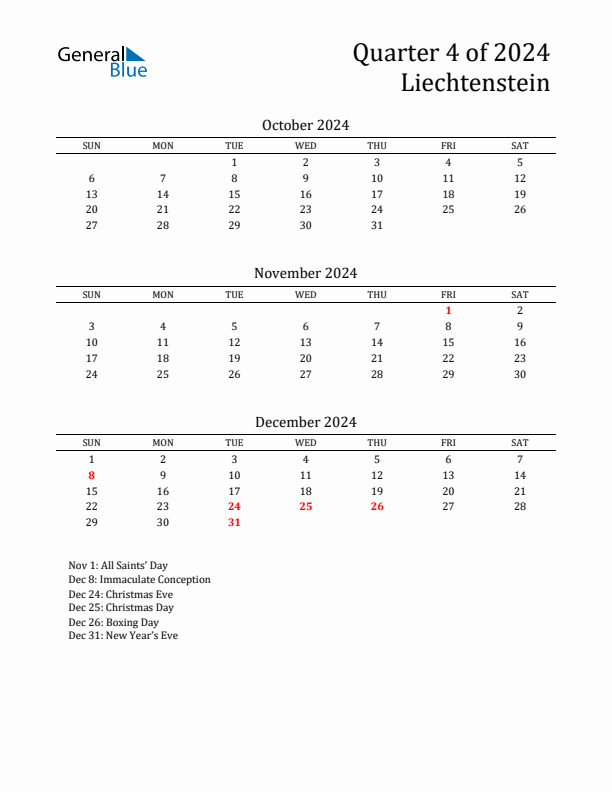 General Blue

Quarter 4 of 2024
Liechtenstein

October 2024

| SUN | MON | TUE | WED | THU | FRI | SAT |
|---|---|---|---|---|---|---|
| | | 1 | 2 | 3 | 4 | 5 |
| 6 | 7 | 8 | 9 | 10 | 11 | 12 |
| 13 | 14 | 15 | 16 | 17 | 18 | 19 |
| 20 | 21 | 22 | 23 | 24 | 25 | 26 |
| 27 | 28 | 29 | 30 | 31 | | |

November 2024

| SUN | MON | TUE | WED | THU | FRI | SAT |
|---|---|---|---|---|---|---|
| | | | | | 1 | 2 |
| 3 | 4 | 5 | 6 | 7 | 8 | 9 |
| 10 | 11 | 12 | 13 | 14 | 15 | 16 |
| 17 | 18 | 19 | 20 | 21 | 22 | 23 |
| 24 | 25 | 26 | 27 | 28 | 29 | 30 |

December 2024

| SUN | MON | TUE | WED | THU | FRI | SAT |
|---|---|---|---|---|---|---|
| 1 | 2 | 3 | 4 | 5 | 6 | 7 |
| 8 | 9 | 10 | 11 | 12 | 13 | 14 |
| 15 | 16 | 17 | 18 | 19 | 20 | 21 |
| 22 | 23 | 24 | 25 | 26 | 27 | 28 |
| 29 | 30 | 31 | | | | |

Nov 1: All Saints' Day
Dec 8: Immaculate Conception
Dec 24: Christmas Eve
Dec 25: Christmas Day
Dec 26: Boxing Day
Dec 31: New Year's Eve